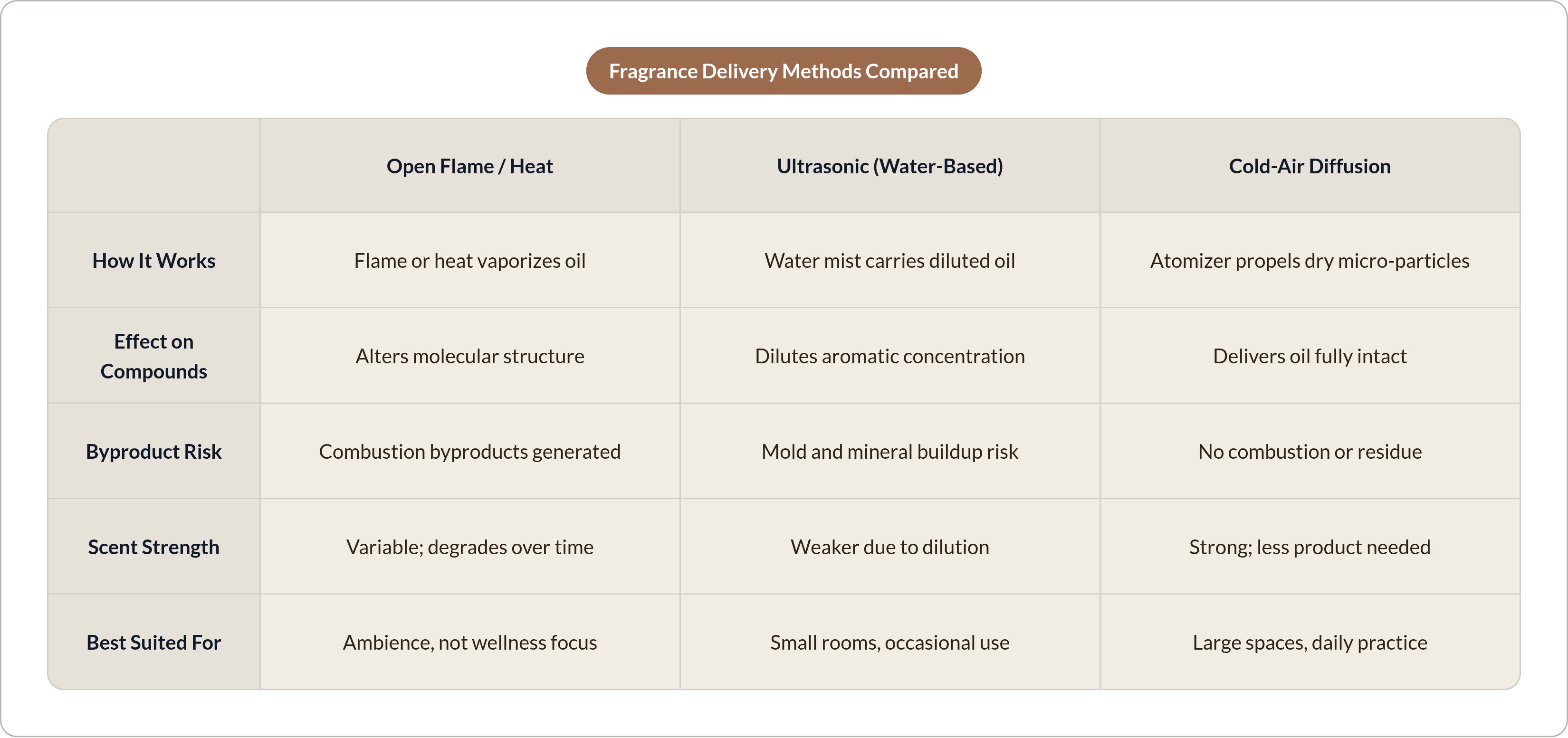 Fragrance Delivery Methods Compared

| | Open Flame / Heat | Ultrasonic (Water-Based) | Cold-Air Diffusion |
|---|---|---|---|
| How It Works | Flame or heat vaporizes oil | Water mist carries diluted oil | Atomizer propels dry micro-particles |
| Effect on Compounds | Alters molecular structure | Dilutes aromatic concentration | Delivers oil fully intact |
| Byproduct Risk | Combustion byproducts generated | Mold and mineral buildup risk | No combustion or residue |
| Scent Strength | Variable; degrades over time | Weaker due to dilution | Strong; less product needed |
| Best Suited For | Ambience, not wellness focus | Small rooms, occasional use | Large spaces, daily practice |